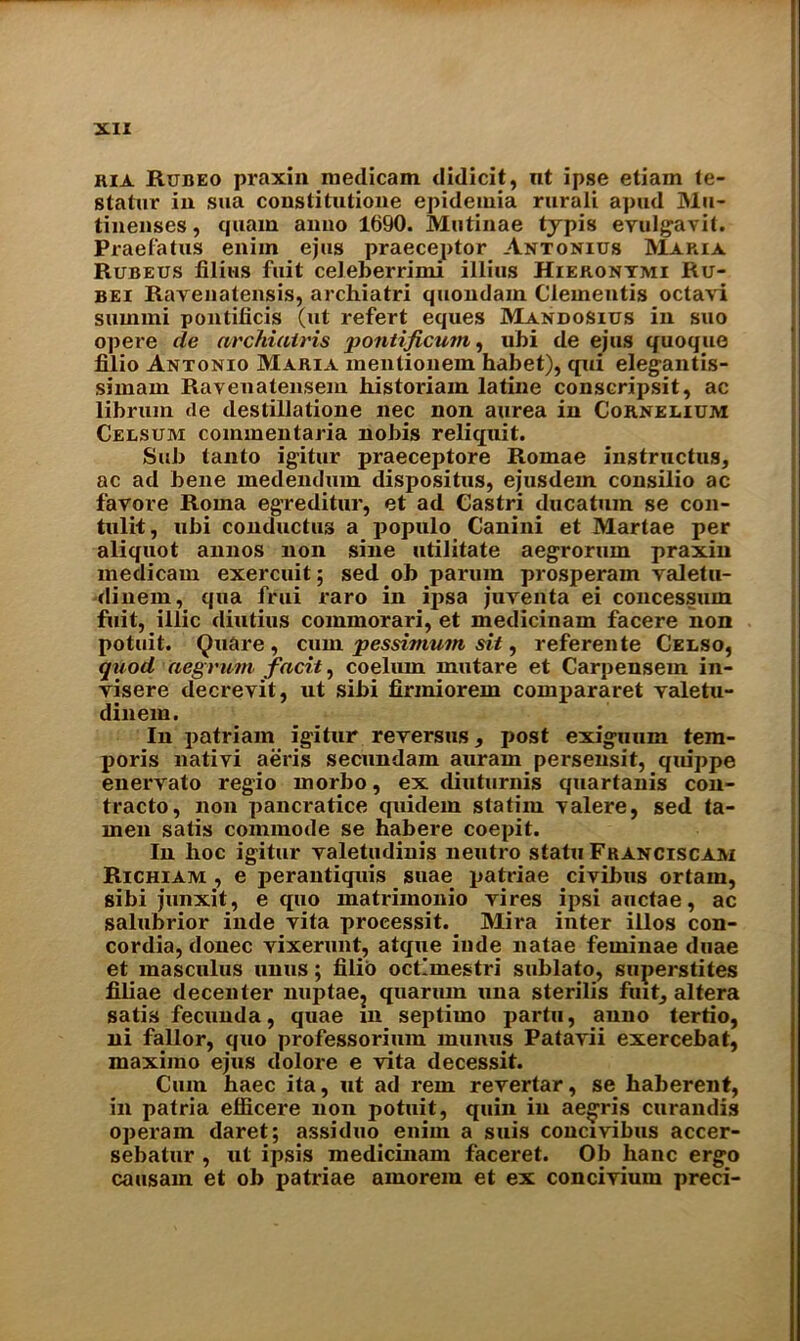 XII

RIA RUBEO praxin medicam didicit, ut ipse etiam testatur in sua constitutione epidemia rurali apud Mutinenses, quam anno 1690. Mutinae typis evulgavit. Praefatus enim ejus praeceptor ANTONIUS MARIA RUBEUS filius fuit celeberrimi illius HIERONYMI RUBEI Ravenatensis, archiatri quondam Clementis octavi summi pontificis (ut refert eques MANDOSIUS in suo opere de archiatris pontificum, ubi de ejus quoque filio ANTONIO MARIA mentionem habet), qui elegantissimam Ravenatensem historiam latine conscripsit, ac librum de destillatione nec non aurea in CORNELIUM CELSUM commentaria nobis reliquit.

Sub tanto igitur praeceptore Romae instructus, ac ad bene medendum dispositus, ejusdem consilio ac favore Roma egreditur, et ad Castri ducatum se contulit, ubi conductus a populo Canini et Martae per aliquot annos non sine utilitate aegrorum praxin medicam exercuit; sed ob parum prosperam valetudinem, qua frui raro in ipsa juventa ei concessum fuit, illic diutius commorari, et medicinam facere non potuit. Quare, cum pessimum sit, referente CELSO, quod aegrum facit, coelum mutare et Carpensem invisere decrevit, ut sibi firmiorem compararet valetudinem.

In patriam igitur reversus, post exiguum temporis nativi aëris secundam auram persensit, quippe enervato regio morbo, ex diuturnis quartanis contracto, non pancratice quidem statim valere, sed tamen satis commode se habere coepit.

In hoc igitur valetudinis neutro statu FRANCISCAM RICHIAM, e perantiquis suae patriae civibus ortam, sibi junxit, e quo matrimonio vires ipsi auctae, ac salubrior inde vita processit. Mira inter illos concordia, donec vixerunt, atque inde natae feminae duae et masculus unus; filio octimestri sublato, superstites filiae decenter nuptae, quarum una sterilis fuit, altera satis fecunda, quae in septimo partu, anno tertio, ni fallor, quo professorium munus Patavii exercebat, maximo ejus dolore e vita decessit.

Cum haec ita, ut ad rem revertar, se haberent, in patria efficere non potuit, quin in aegris curandis operam daret; assiduo enim a suis concivibus accersebatur, ut ipsis medicinam faceret. Ob hanc ergo causam et ob patriae amorem et ex concivium preci-